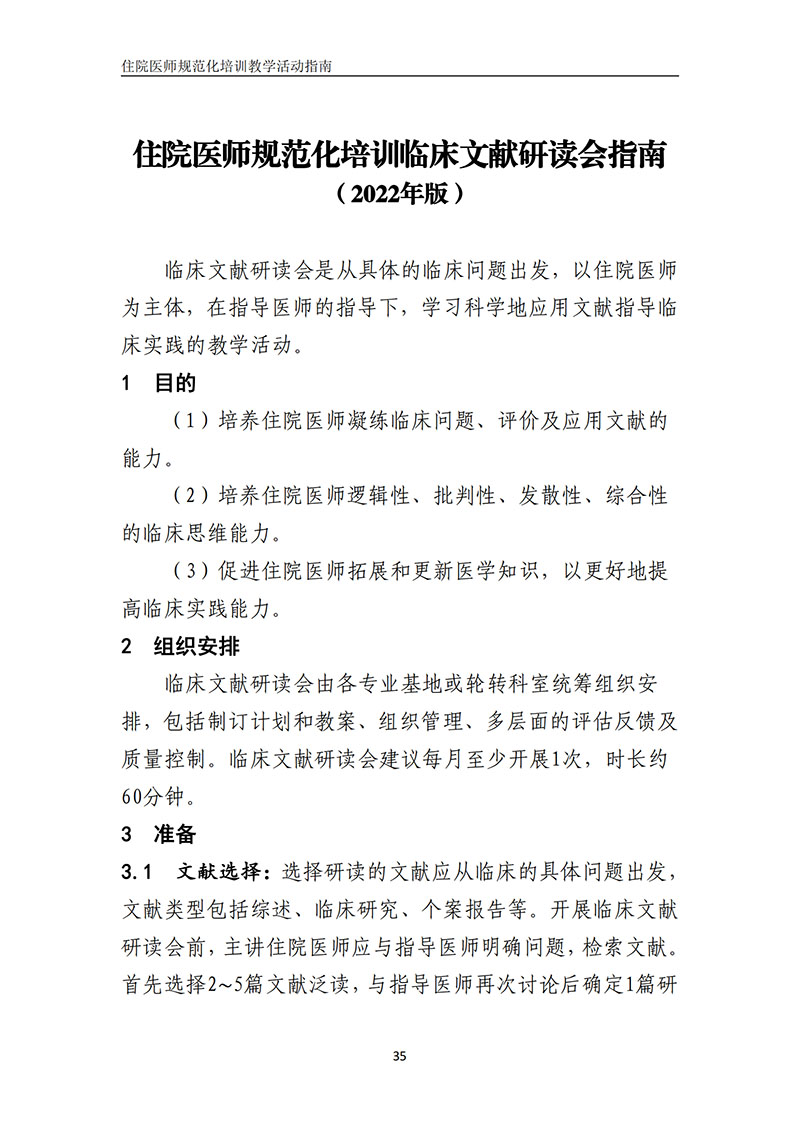 住院医师规范化培训教学活动指南

住院医师规范化培训临床文献研读会指南
（2022年版）

临床文献研读会是从具体的临床问题出发，以住院医师为主体，在指导医师的指导下，学习科学地应用文献指导临床实践的教学活动。

1　目的

（1）培养住院医师凝练临床问题、评价及应用文献的能力。

（2）培养住院医师逻辑性、批判性、发散性、综合性的临床思维能力。

（3）促进住院医师拓展和更新医学知识，以更好地提高临床实践能力。

2　组织安排

临床文献研读会由各专业基地或轮转科室统筹组织安排，包括制订计划和教案、组织管理、多层面的评估反馈及质量控制。临床文献研读会建议每月至少开展1次，时长约60分钟。

3　准备

3.1　文献选择：选择研读的文献应从临床的具体问题出发，文献类型包括综述、临床研究、个案报告等。开展临床文献研读会前，主讲住院医师应与指导医师明确问题，检索文献。首先选择2～5篇文献泛读，与指导医师再次讨论后确定1篇研

35